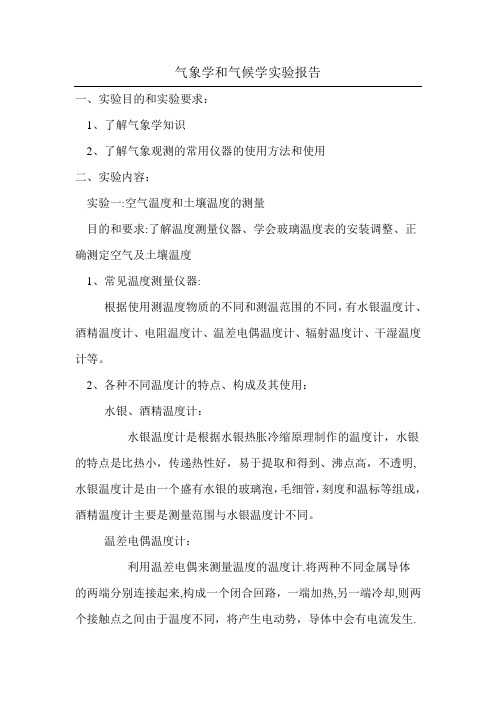 气象学和气候学实验报告

一、实验目的和实验要求：

1、了解气象学知识

2、了解气象观测的常用仪器的使用方法和使用

二、实验内容：

实验一:空气温度和土壤温度的测量

目的和要求:了解温度测量仪器、学会玻璃温度表的安装调整、正确测定空气及土壤温度

1、常见温度测量仪器:

根据使用测温度物质的不同和测温范围的不同，有水银温度计、酒精温度计、电阻温度计、温差电偶温度计、辐射温度计、干湿温度计等。

2、各种不同温度计的特点、构成及其使用：

水银、酒精温度计：

水银温度计是根据水银热胀冷缩原理制作的温度计，水银的特点是比热小，传递热性好，易于提取和得到、沸点高，不透明,水银温度计是由一个盛有水银的玻璃泡，毛细管，刻度和温标等组成，酒精温度计主要是测量范围与水银温度计不同。

温差电偶温度计：

利用温差电偶来测量温度的温度计.将两种不同金属导体的两端分别连接起来,构成一个闭合回路，一端加热,另一端冷却,则两个接触点之间由于温度不同，将产生电动势，导体中会有电流发生.